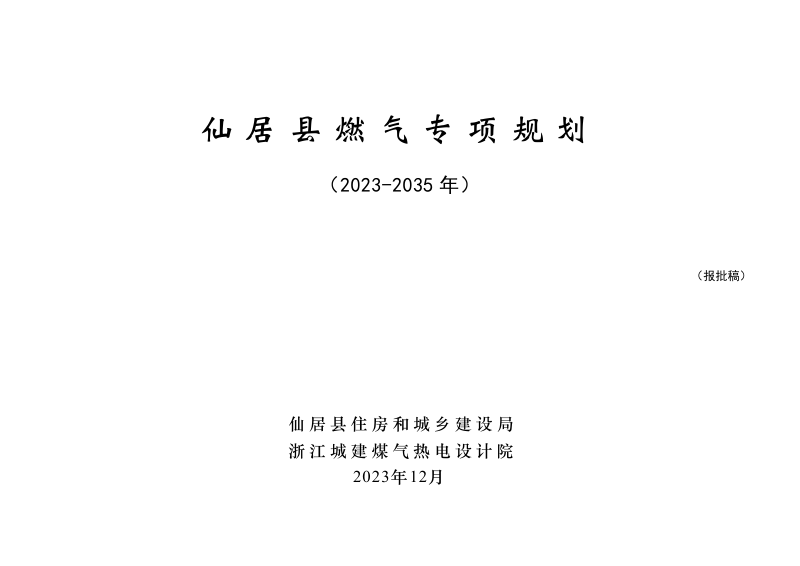 仙居县燃气专项规划

（2023-2035 年）

（报批稿）

仙居县住房和城乡建设局
浙江城建煤气热电设计院
2023年12月